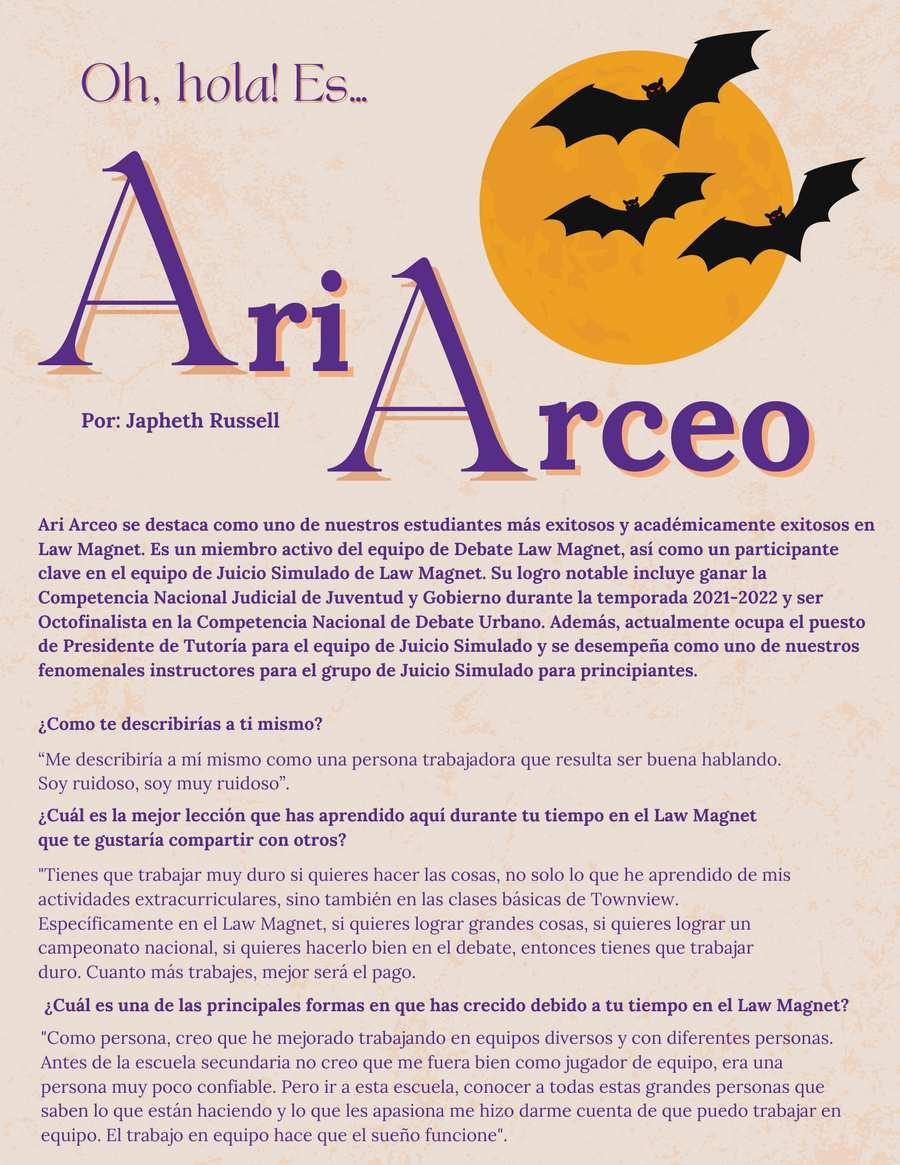 Oh, hola! Es...

Ari Arceo

Por: Japheth Russell

Ari Arceo se destaca como uno de nuestros estudiantes más exitosos y académicamente exitosos en Law Magnet. Es un miembro activo del equipo de Debate Law Magnet, así como un participante clave en el equipo de Juicio Simulado de Law Magnet. Su logro notable incluye ganar la Competencia Nacional Judicial de Juventud y Gobierno durante la temporada 2021-2022 y ser Octofinalista en la Competencia Nacional de Debate Urbano. Además, actualmente ocupa el puesto de Presidente de Tutoría para el equipo de Juicio Simulado y se desempeña como uno de nuestros fenomenales instructores para el grupo de Juicio Simulado para principiantes.

¿Como te describirías a ti mismo?

“Me describiría a mí mismo como una persona trabajadora que resulta ser buena hablando. Soy ruidoso, soy muy ruidoso”.

¿Cuál es la mejor lección que has aprendido aquí durante tu tiempo en el Law Magnet que te gustaría compartir con otros?

"Tienes que trabajar muy duro si quieres hacer las cosas, no solo lo que he aprendido de mis actividades extracurriculares, sino también en las clases básicas de Townview. Específicamente en el Law Magnet, si quieres lograr grandes cosas, si quieres lograr un campeonato nacional, si quieres hacerlo bien en el debate, entonces tienes que trabajar duro. Cuanto más trabajes, mejor será el pago.

¿Cuál es una de las principales formas en que has crecido debido a tu tiempo en el Law Magnet?

"Como persona, creo que he mejorado trabajando en equipos diversos y con diferentes personas. Antes de la escuela secundaria no creo que me fuera bien como jugador de equipo, era una persona muy poco confiable. Pero ir a esta escuela, conocer a todas estas grandes personas que saben lo que están haciendo y lo que les apasiona me hizo darme cuenta de que puedo trabajar en equipo. El trabajo en equipo hace que el sueño funcione".